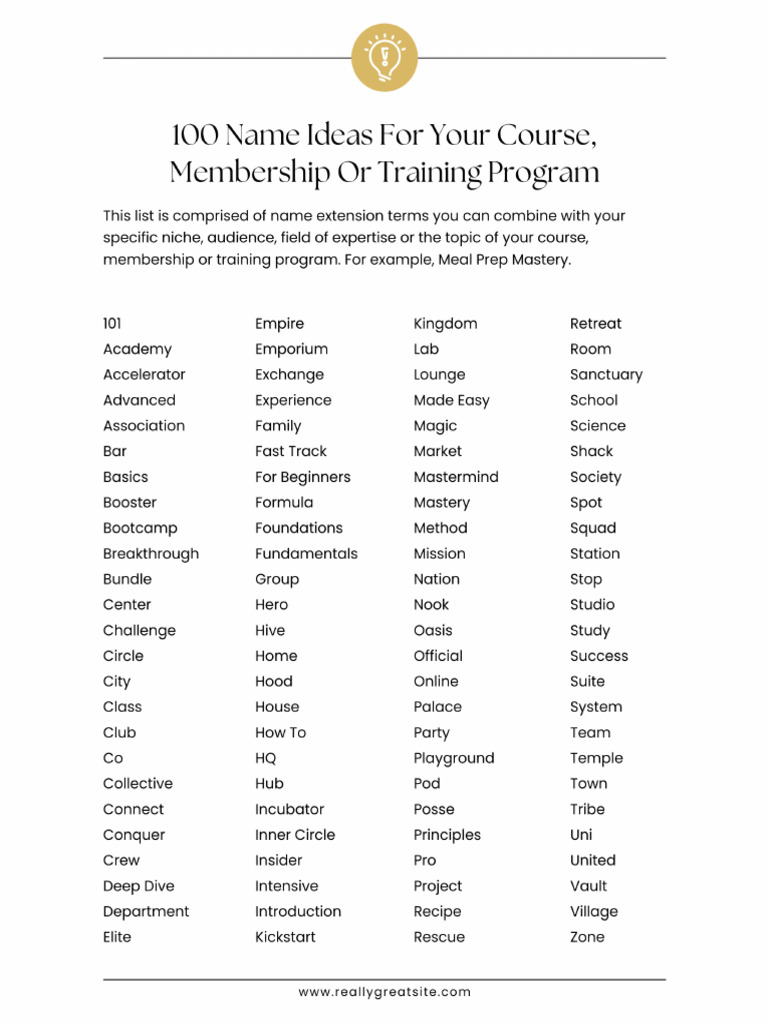 100 Name Ideas For Your Course, Membership Or Training Program

This list is comprised of name extension terms you can combine with your specific niche, audience, field of expertise or the topic of your course, membership or training program. For example, Meal Prep Mastery.

101
Academy
Accelerator
Advanced
Association
Bar
Basics
Booster
Bootcamp
Breakthrough
Bundle
Center
Challenge
Circle
City
Class
Club
Co
Collective
Connect
Conquer
Crew
Deep Dive
Department
Elite

Empire
Emporium
Exchange
Experience
Family
Fast Track
For Beginners
Formula
Foundations
Fundamentals
Group
Hero
Hive
Home
Hood
House
How To
HQ
Hub
Incubator
Inner Circle
Insider
Intensive
Introduction
Kickstart

Kingdom
Lab
Lounge
Made Easy
Magic
Market
Mastermind
Mastery
Method
Mission
Nation
Nook
Oasis
Official
Online
Palace
Party
Playground
Pod
Posse
Principles
Pro
Project
Recipe
Rescue

Retreat
Room
Sanctuary
School
Science
Shack
Society
Spot
Squad
Station
Stop
Studio
Study
Success
Suite
System
Team
Temple
Town
Tribe
Uni
United
Vault
Village
Zone

www.reallygreatsite.com